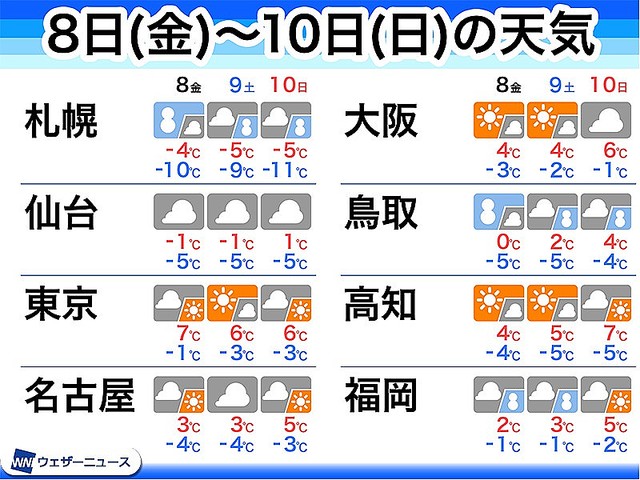 8日(金)〜10日(日)の天気

| | 8金 | 9土 | 10日 |
|---|---|---|---|
| 札幌 | -4℃ -10℃ | -5℃ -9℃ | -5℃ -11℃ |
| 仙台 | -1℃ -5℃ | -1℃ -5℃ | 1℃ -5℃ |
| 東京 | 7℃ -1℃ | 6℃ -3℃ | 6℃ -3℃ |
| 名古屋 | 3℃ -4℃ | 3℃ -4℃ | 5℃ -3℃ |

| | 8金 | 9土 | 10日 |
|---|---|---|---|
| 大阪 | 4℃ -3℃ | 4℃ -2℃ | 6℃ -1℃ |
| 鳥取 | 0℃ -5℃ | 2℃ -5℃ | 4℃ -4℃ |
| 高知 | 4℃ -4℃ | 5℃ -5℃ | 7℃ -5℃ |
| 福岡 | 2℃ -1℃ | 3℃ -1℃ | 5℃ -2℃ |

WNI ウェザーニュース